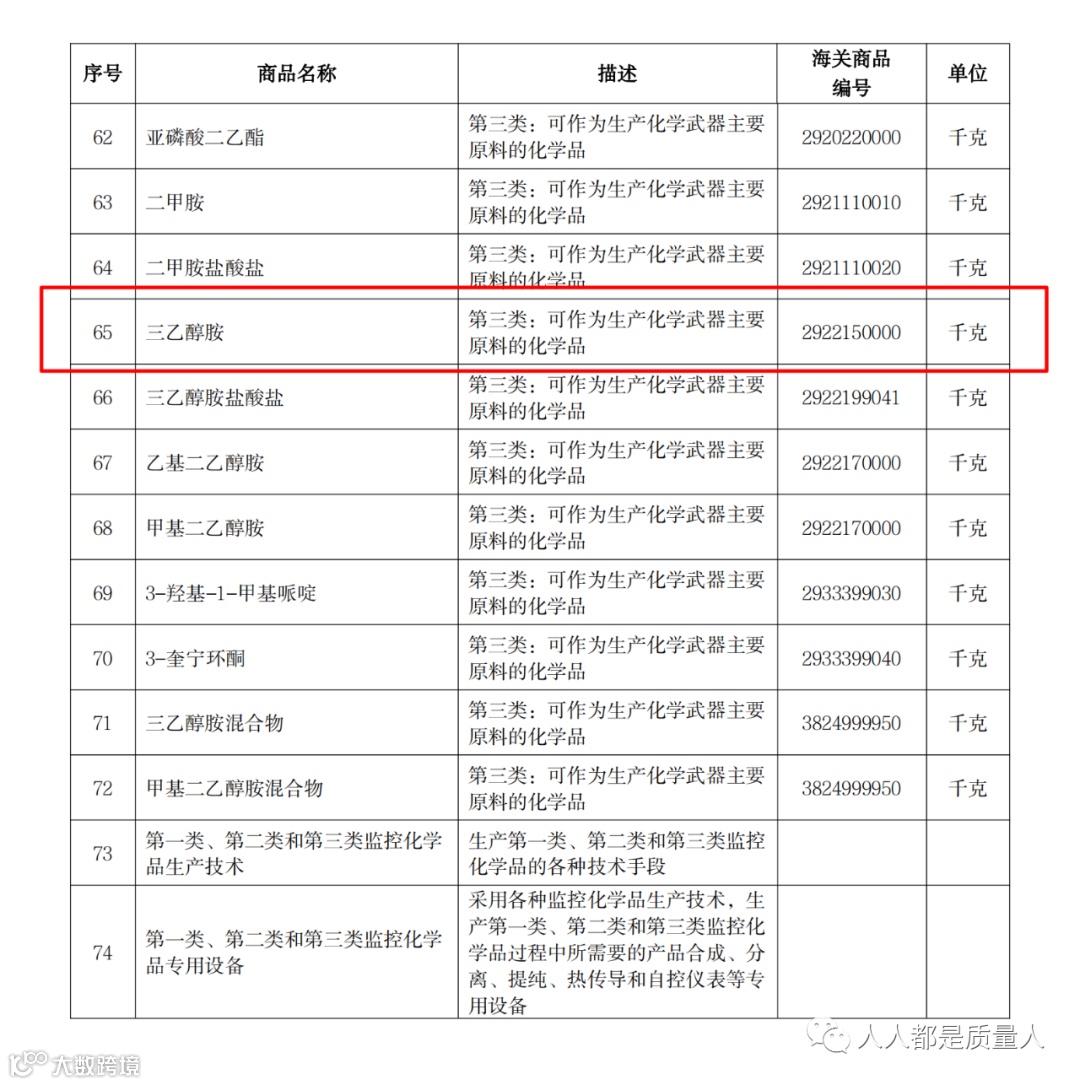 | 序号 | 商品名称 | 描述 | 海关商品编号 | 单位 |
|---|---|---|---|---|
| 62 | 亚磷酸二乙酯 | 第三类：可作为生产化学武器主要原料的化学品 | 2920220000 | 千克 |
| 63 | 二甲胺 | 第三类：可作为生产化学武器主要原料的化学品 | 2921110010 | 千克 |
| 64 | 二甲胺盐酸盐 | 第三类：可作为生产化学武器主要原料的化学品 | 2921110020 | 千克 |
| 65 | 三乙醇胺 | 第三类：可作为生产化学武器主要原料的化学品 | 2922150000 | 千克 |
| 66 | 三乙醇胺盐酸盐 | 第三类：可作为生产化学武器主要原料的化学品 | 2922199041 | 千克 |
| 67 | 乙基二乙醇胺 | 第三类：可作为生产化学武器主要原料的化学品 | 2922170000 | 千克 |
| 68 | 甲基二乙醇胺 | 第三类：可作为生产化学武器主要原料的化学品 | 2922170000 | 千克 |
| 69 | 3-羟基-1-甲基哌啶 | 第三类：可作为生产化学武器主要原料的化学品 | 2933399030 | 千克 |
| 70 | 3-奎宁环酮 | 第三类：可作为生产化学武器主要原料的化学品 | 2933399040 | 千克 |
| 71 | 三乙醇胺混合物 | 第三类：可作为生产化学武器主要原料的化学品 | 3824999950 | 千克 |
| 72 | 甲基二乙醇胺混合物 | 第三类：可作为生产化学武器主要原料的化学品 | 3824999950 | 千克 |
| 73 | 第一类、第二类和第三类监控化学品生产技术 | 生产第一类、第二类和第三类监控化学品的各种技术手段 | | |
| 74 | 第一类、第二类和第三类监控化学品专用设备 | 采用各种监控化学品生产技术，生产第一类、第二类和第三类监控化学品过程中所需要的产品合成、分离、提纯、热传导和自控仪表等专用设备 | | |

人人都是质量人

大数跨境